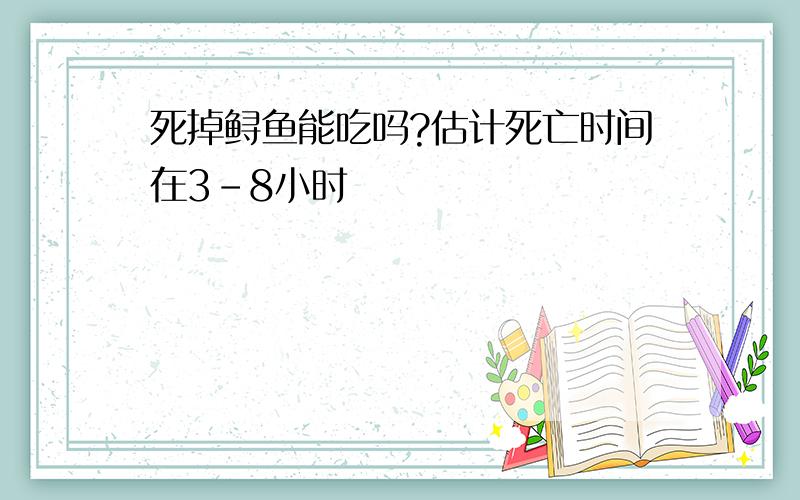 死掉鲟鱼能吃吗?估计死亡时间在3-8小时